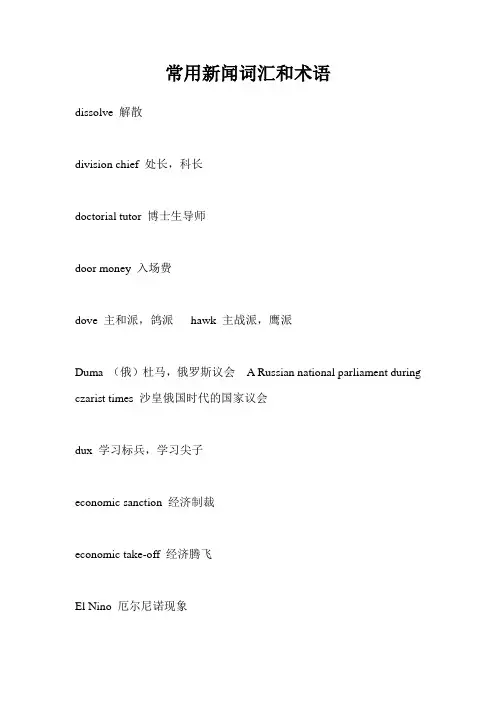 常用新闻词汇和术语

dissolve 解散

division chief 处长，科长

doctorial tutor 博士生导师

door money 入场费

dove 主和派，鸽派　hawk 主战派，鹰派

Duma （俄）杜马，俄罗斯议会　A Russian national parliament during czarist times 沙皇俄国时代的国家议会

dux 学习标兵，学习尖子

economic sanction 经济制裁

economic take-off 经济腾飞

El Nino 厄尔尼诺现象